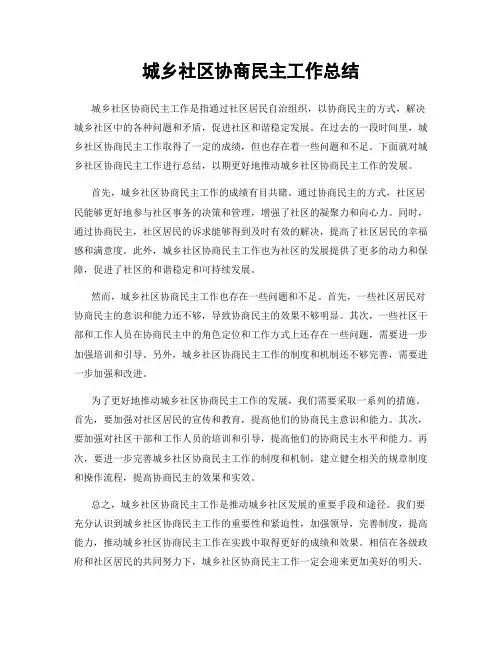 城乡社区协商民主工作总结

城乡社区协商民主工作是指通过社区居民自治组织，以协商民主的方式，解决城乡社区中的各种问题和矛盾，促进社区和谐稳定发展。在过去的一段时间里，城乡社区协商民主工作取得了一定的成绩，但也存在着一些问题和不足。下面就对城乡社区协商民主工作进行总结，以期更好地推动城乡社区协商民主工作的发展。

首先，城乡社区协商民主工作的成绩有目共睹。通过协商民主的方式，社区居民能够更好地参与社区事务的决策和管理，增强了社区的凝聚力和向心力。同时，通过协商民主，社区居民的诉求能够得到及时有效的解决，提高了社区居民的幸福感和满意度。此外，城乡社区协商民主工作也为社区的发展提供了更多的动力和保障，促进了社区的和谐稳定和可持续发展。

然而，城乡社区协商民主工作也存在一些问题和不足。首先，一些社区居民对协商民主的意识和能力还不够，导致协商民主的效果不够明显。其次，一些社区干部和工作人员在协商民主中的角色定位和工作方式上还存在一些问题，需要进一步加强培训和引导。另外，城乡社区协商民主工作的制度和机制还不够完善，需要进一步加强和改进。

为了更好地推动城乡社区协商民主工作的发展，我们需要采取一系列的措施。首先，要加强对社区居民的宣传和教育，提高他们的协商民主意识和能力。其次，要加强对社区干部和工作人员的培训和引导，提高他们的协商民主水平和能力。再次，要进一步完善城乡社区协商民主工作的制度和机制，建立健全相关的规章制度和操作流程，提高协商民主的效果和实效。

总之，城乡社区协商民主工作是推动城乡社区发展的重要手段和途径。我们要充分认识到城乡社区协商民主工作的重要性和紧迫性，加强领导，完善制度，提高能力，推动城乡社区协商民主工作在实践中取得更好的成绩和效果。相信在各级政府和社区居民的共同努力下，城乡社区协商民主工作一定会迎来更加美好的明天。